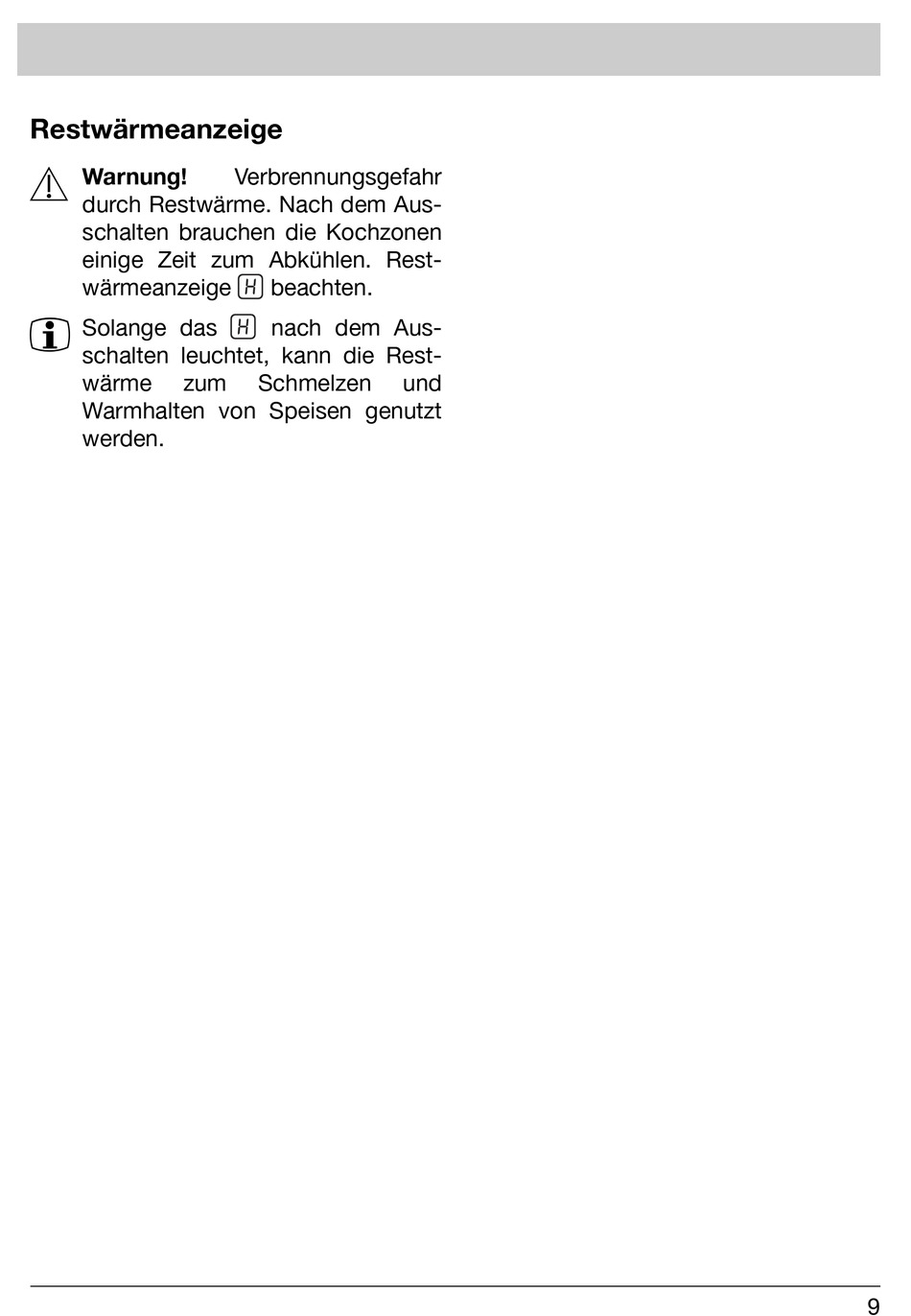 Restwärmeanzeige

Warnung! Verbrennungsgefahr durch Restwärme. Nach dem Ausschalten brauchen die Kochzonen einige Zeit zum Abkühlen. Restwärmeanzeige H beachten.

Solange das H nach dem Ausschalten leuchtet, kann die Restwärme zum Schmelzen und Warmhalten von Speisen genutzt werden.

9